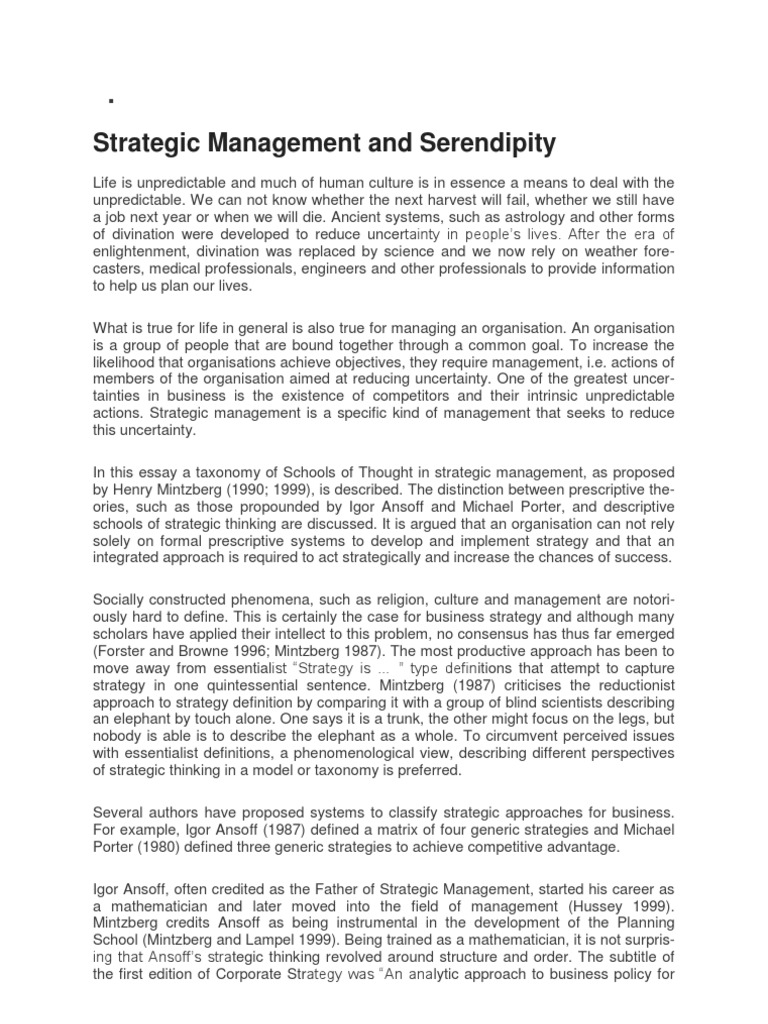 .

Strategic Management and Serendipity

Life is unpredictable and much of human culture is in essence a means to deal with the unpredictable. We can not know whether the next harvest will fail, whether we still have a job next year or when we will die. Ancient systems, such as astrology and other forms of divination were developed to reduce uncertainty in people's lives. After the era of enlightenment, divination was replaced by science and we now rely on weather forecasters, medical professionals, engineers and other professionals to provide information to help us plan our lives.

What is true for life in general is also true for managing an organisation. An organisation is a group of people that are bound together through a common goal. To increase the likelihood that organisations achieve objectives, they require management, i.e. actions of members of the organisation aimed at reducing uncertainty. One of the greatest uncertainties in business is the existence of competitors and their intrinsic unpredictable actions. Strategic management is a specific kind of management that seeks to reduce this uncertainty.

In this essay a taxonomy of Schools of Thought in strategic management, as proposed by Henry Mintzberg (1990; 1999), is described. The distinction between prescriptive theories, such as those propounded by Igor Ansoff and Michael Porter, and descriptive schools of strategic thinking are discussed. It is argued that an organisation can not rely solely on formal prescriptive systems to develop and implement strategy and that an integrated approach is required to act strategically and increase the chances of success.

Socially constructed phenomena, such as religion, culture and management are notoriously hard to define. This is certainly the case for business strategy and although many scholars have applied their intellect to this problem, no consensus has thus far emerged (Forster and Browne 1996; Mintzberg 1987). The most productive approach has been to move away from essentialist "Strategy is ... " type definitions that attempt to capture strategy in one quintessential sentence. Mintzberg (1987) criticises the reductionist approach to strategy definition by comparing it with a group of blind scientists describing an elephant by touch alone. One says it is a trunk, the other might focus on the legs, but nobody is able is to describe the elephant as a whole. To circumvent perceived issues with essentialist definitions, a phenomenological view, describing different perspectives of strategic thinking in a model or taxonomy is preferred.

Several authors have proposed systems to classify strategic approaches for business. For example, Igor Ansoff (1987) defined a matrix of four generic strategies and Michael Porter (1980) defined three generic strategies to achieve competitive advantage.

Igor Ansoff, often credited as the Father of Strategic Management, started his career as a mathematician and later moved into the field of management (Hussey 1999). Mintzberg credits Ansoff as being instrumental in the development of the Planning School (Mintzberg and Lampel 1999). Being trained as a mathematician, it is not surprising that Ansoff's strategic thinking revolved around structure and order. The subtitle of the first edition of Corporate Strategy was "An analytic approach to business policy for